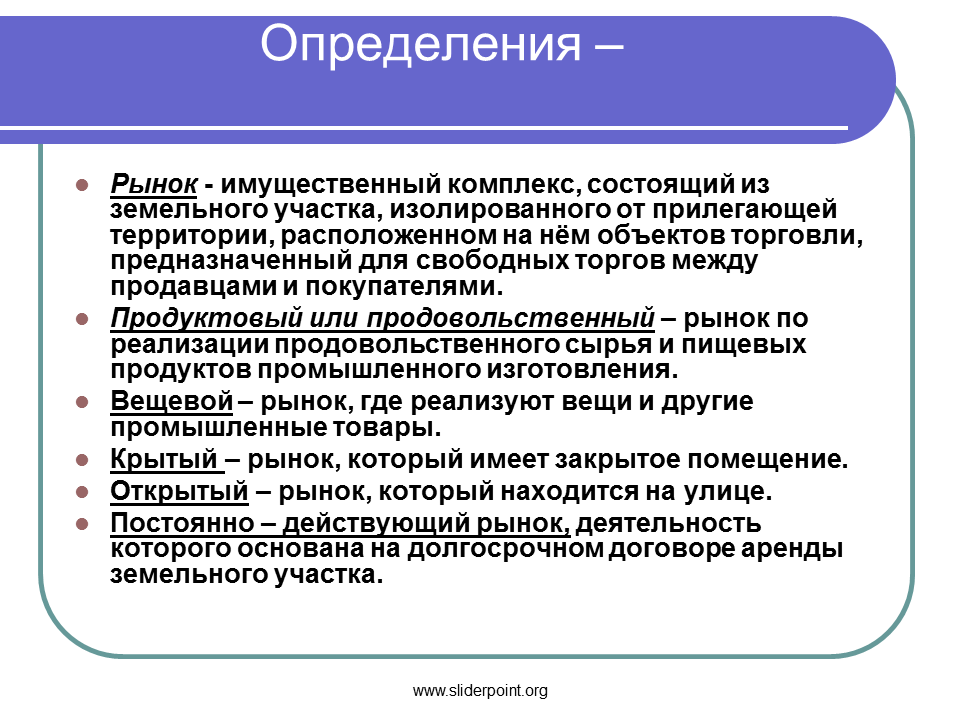 Определения –

• Рынок - имущественный комплекс, состоящий из земельного участка, изолированного от прилегающей территории, расположенном на нём объектов торговли, предназначенный для свободных торгов между продавцами и покупателями.
• Продуктовый или продовольственный – рынок по реализации продовольственного сырья и пищевых продуктов промышленного изготовления.
• Вещевой – рынок, где реализуют вещи и другие промышленные товары.
• Крытый – рынок, который имеет закрытое помещение.
• Открытый – рынок, который находится на улице.
• Постоянно – действующий рынок, деятельность которого основана на долгосрочном договоре аренды земельного участка.

www.sliderpoint.org